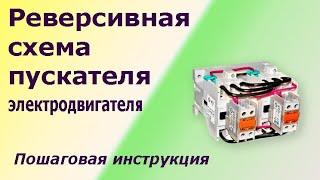 Реверсивная схема пускателя электродвигателя

Пошаговая инструкция